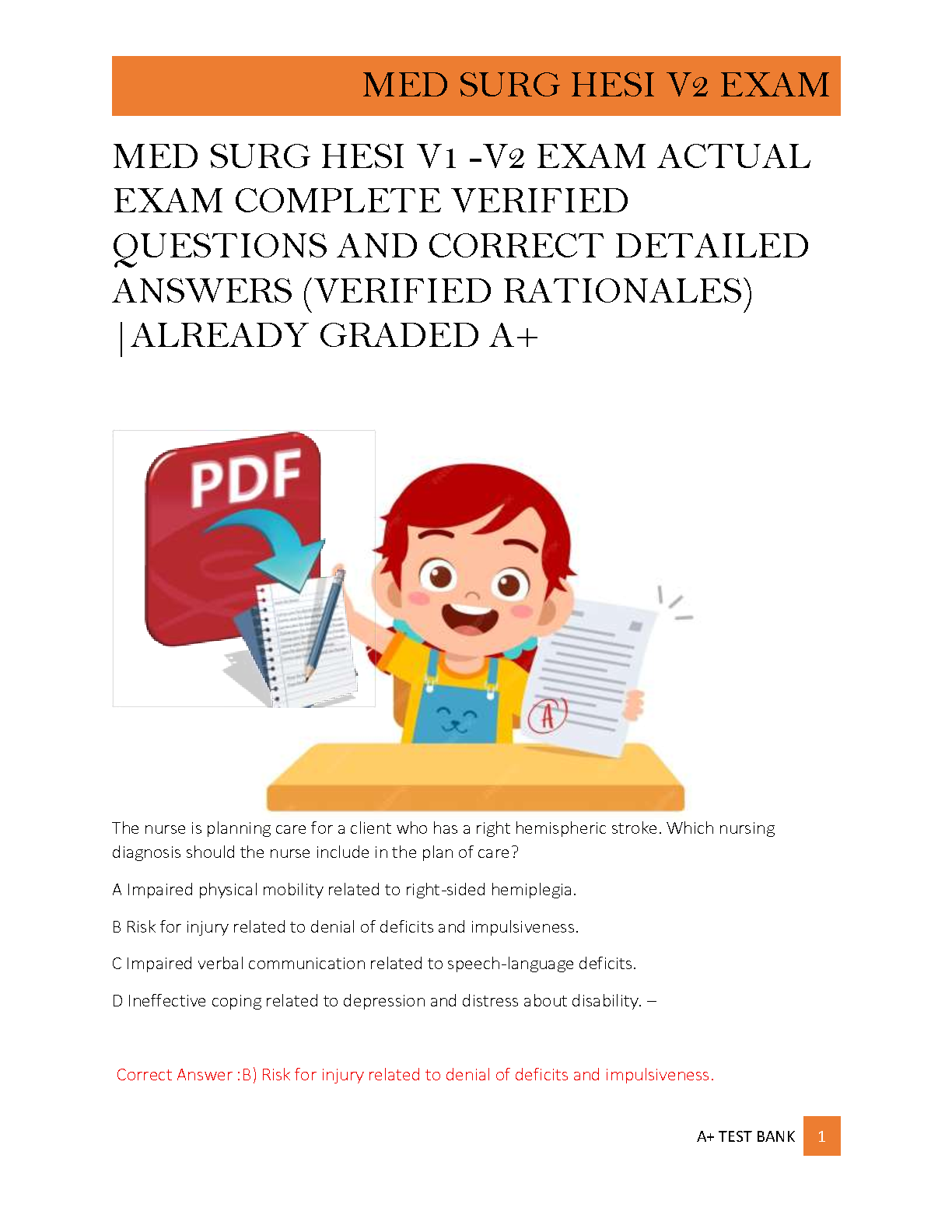 MED SURG HESI V2 EXAM

MED SURG HESI V1 -V2 EXAM ACTUAL EXAM COMPLETE VERIFIED QUESTIONS AND CORRECT DETAILED ANSWERS (VERIFIED RATIONALES) |ALREADY GRADED A+

PDF

A

The nurse is planning care for a client who has a right hemispheric stroke. Which nursing diagnosis should the nurse include in the plan of care?

A Impaired physical mobility related to right-sided hemiplegia.

B Risk for injury related to denial of deficits and impulsiveness.

C Impaired verbal communication related to speech-language deficits.

D Ineffective coping related to depression and distress about disability. –

Correct Answer :B) Risk for injury related to denial of deficits and impulsiveness.

A+ TEST BANK 1